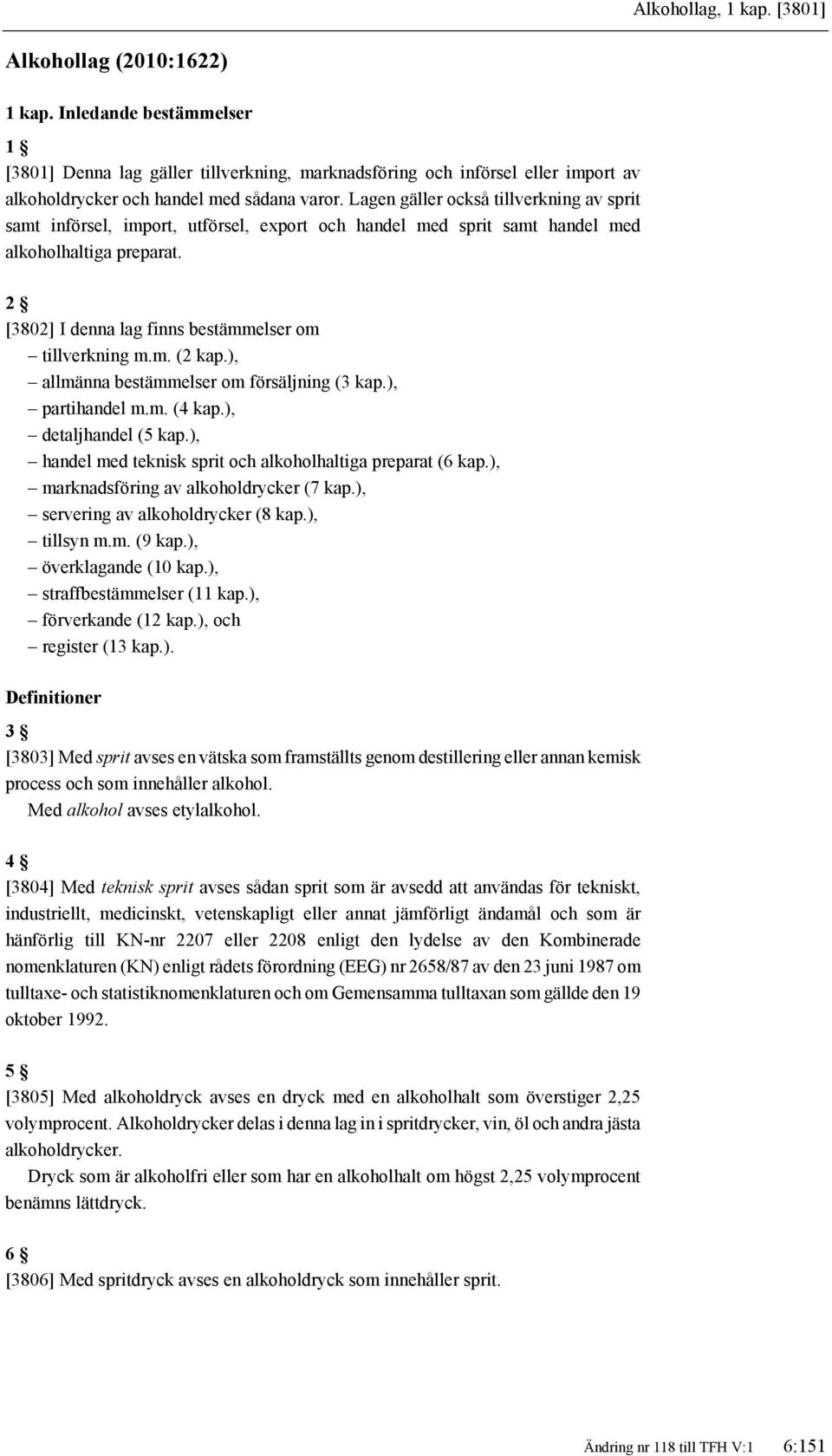 Alkohollag, 1 kap. [3801]

Alkohollag (2010:1622)

1 kap. Inledande bestämmelser

1 §

[3801] Denna lag gäller tillverkning, marknadsföring och införsel eller import av alkoholdrycker och handel med sådana varor. Lagen gäller också tillverkning av sprit samt införsel, import, utförsel, export och handel med sprit samt handel med alkoholhaltiga preparat.

2 §

[3802] I denna lag finns bestämmelser om
– tillverkning m.m. (2 kap.),
– allmänna bestämmelser om försäljning (3 kap.),
– partihandel m.m. (4 kap.),
– detaljhandel (5 kap.),
– handel med teknisk sprit och alkoholhaltiga preparat (6 kap.),
– marknadsföring av alkoholdrycker (7 kap.),
– servering av alkoholdrycker (8 kap.),
– tillsyn m.m. (9 kap.),
– överklagande (10 kap.),
– straffbestämmelser (11 kap.),
– förverkande (12 kap.), och
– register (13 kap.).

Definitioner

3 §

[3803] Med sprit avses en vätska som framställts genom destillering eller annan kemisk process och som innehåller alkohol.
Med alkohol avses etylalkohol.

4 §

[3804] Med teknisk sprit avses sådan sprit som är avsedd att användas för tekniskt, industriellt, medicinskt, vetenskapligt eller annat jämförligt ändamål och som är hänförlig till KN-nr 2207 eller 2208 enligt den lydelse av den Kombinerade nomenklaturen (KN) enligt rådets förordning (EEG) nr 2658/87 av den 23 juni 1987 om tulltaxe- och statistiknomenklaturen och om Gemensamma tulltaxan som gällde den 19 oktober 1992.

5 §

[3805] Med alkoholdryck avses en dryck med en alkoholhalt som överstiger 2,25 volymprocent. Alkoholdrycker delas i denna lag in i spritdrycker, vin, öl och andra jästa alkoholdrycker.
Dryck som är alkoholfri eller som har en alkoholhalt om högst 2,25 volymprocent benämns lättdryck.

6 §

[3806] Med spritdryck avses en alkoholdryck som innehåller sprit.

Ändring nr 118 till TFH V:1 6:151